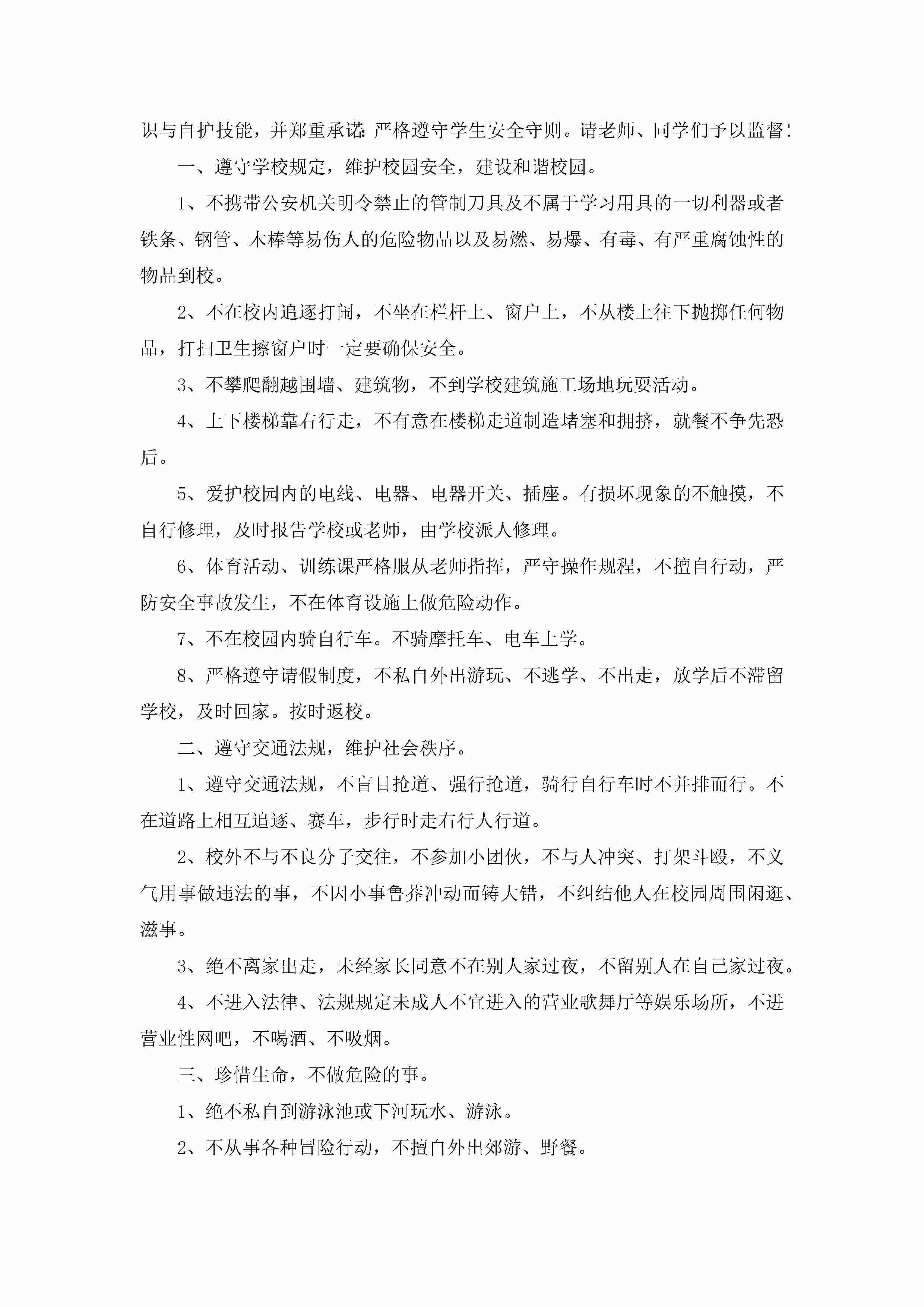 识与自护技能，并郑重承诺：严格遵守学生安全守则。请老师、同学们予以监督！

一、遵守学校规定，维护校园安全，建设和谐校园。

1、不携带公安机关明令禁止的管制刀具及不属于学习用具的一切利器或者铁条、钢管、木棒等易伤人的危险物品以及易燃、易爆、有毒、有严重腐蚀性的物品到校。

2、不在校内追逐打闹，不坐在栏杆上、窗户上，不从楼上往下抛掷任何物品，打扫卫生擦窗户时一定要确保安全。

3、不攀爬翻越围墙、建筑物，不到学校建筑施工场地玩耍活动。

4、上下楼梯靠右行走，不有意在楼梯走道制造堵塞和拥挤，就餐不争先恐后。

5、爱护校园内的电线、电器、电器开关、插座。有损坏现象的不触摸，不自行修理，及时报告学校或老师，由学校派人修理。

6、体育活动、训练课严格服从老师指挥，严守操作规程，不擅自行动，严防安全事故发生，不在体育设施上做危险动作。

7、不在校园内骑自行车。不骑摩托车、电车上学。

8、严格遵守请假制度，不私自外出游玩、不逃学、不出走，放学后不滞留学校，及时回家。按时返校。

二、遵守交通法规，维护社会秩序。

1、遵守交通法规，不盲目抢道、强行抢道，骑行自行车时不并排而行。不在道路上相互追逐、赛车，步行时走右行人行道。

2、校外不与不良分子交往，不参加小团伙，不与人冲突、打架斗殴，不义气用事做违法的事，不因小事鲁莽冲动而铸大错，不纠结他人在校园周围闲逛、滋事。

3、绝不离家出走，未经家长同意不在别人家过夜，不留别人在自己家过夜。

4、不进入法律、法规规定未成人不宜进入的营业歌舞厅等娱乐场所，不进营业性网吧，不喝酒、不吸烟。

三、珍惜生命，不做危险的事。

1、绝不私自到游泳池或下河玩水、游泳。

2、不从事各种冒险行动，不擅自外出郊游、野餐。